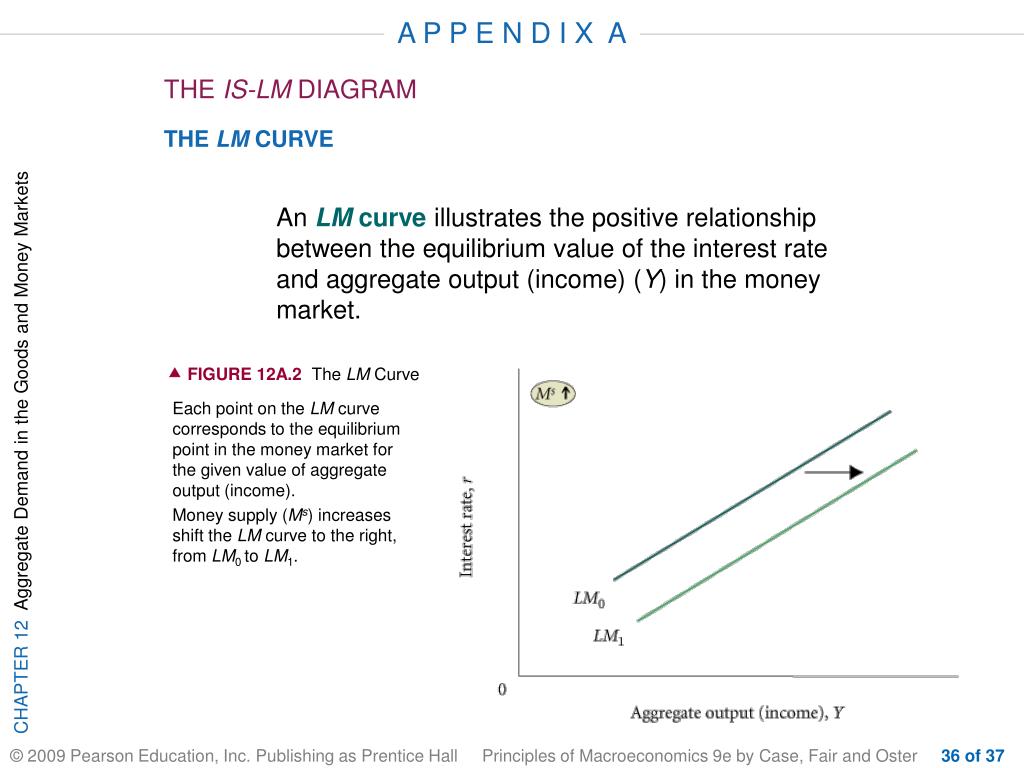 APPENDIX A

THE IS-LM DIAGRAM

THE LM CURVE

CHAPTER 12 Aggregate Demand in the Goods and Money Markets

An LM curve illustrates the positive relationship between the equilibrium value of the interest rate and aggregate output (income) (Y) in the money market.

▲ FIGURE 12A.2 The LM Curve

Each point on the LM curve corresponds to the equilibrium point in the money market for the given value of aggregate output (income).

Money supply ($M^s$) increases shift the LM curve to the right, from $LM_0$ to $LM_1$.

$M^s$ ↑

Interest rate, r

$LM_0$

$LM_1$

0

Aggregate output (income), Y

© 2009 Pearson Education, Inc. Publishing as Prentice Hall Principles of Macroeconomics 9e by Case, Fair and Oster 36 of 37